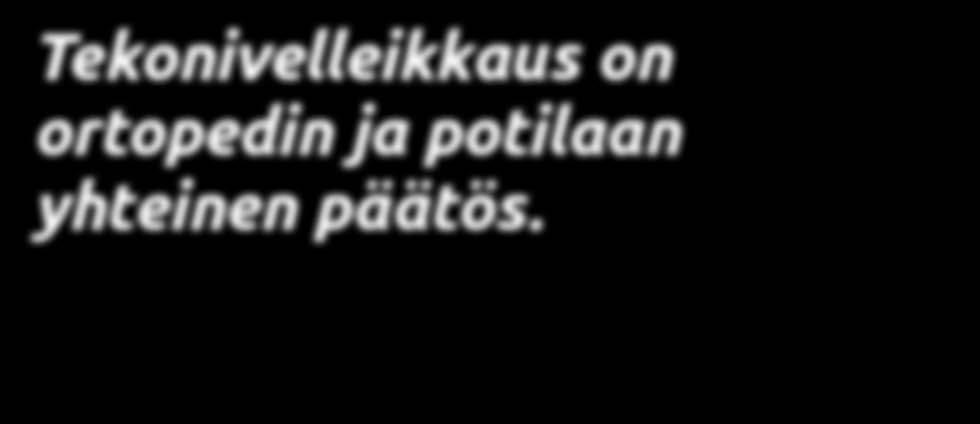 Tekonivelleikkaus on ortopedin ja potilaan yhteinen päätös.